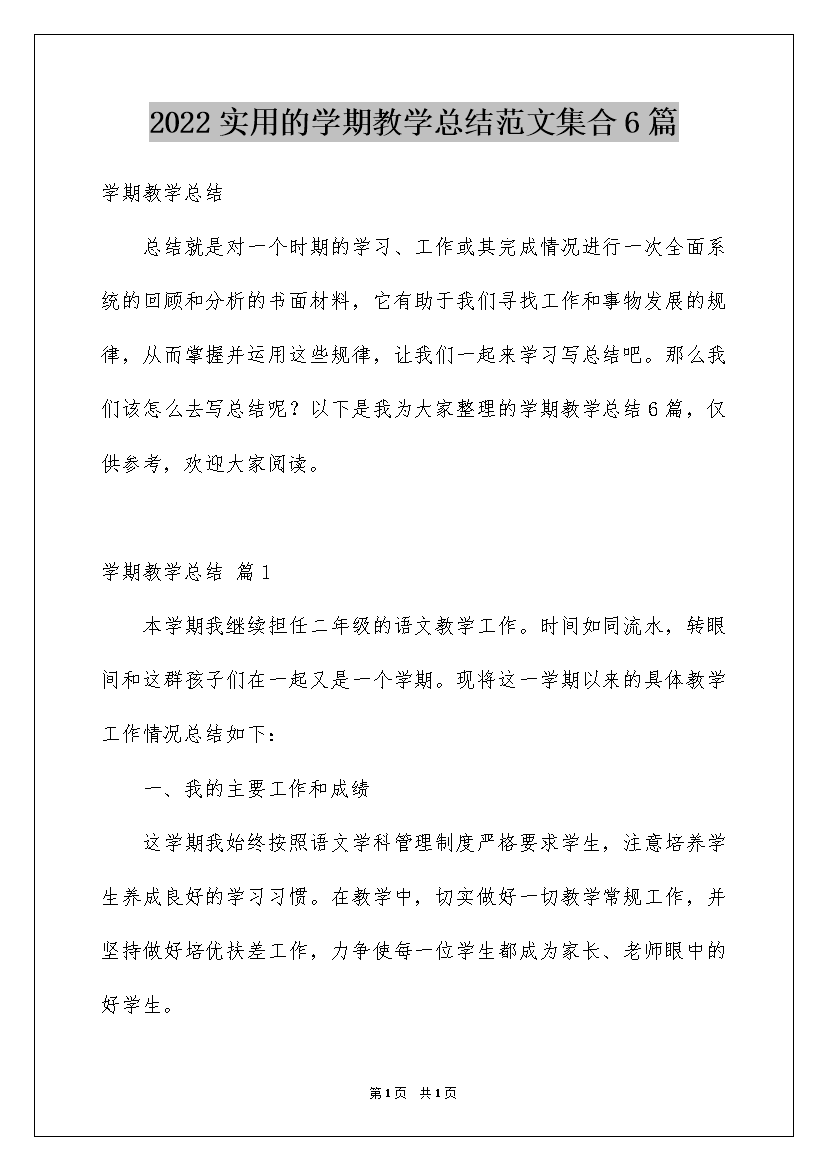 2022实用的学期教学总结范文集合6篇

学期教学总结

总结就是对一个时期的学习、工作或其完成情况进行一次全面系统的回顾和分析的书面材料，它有助于我们寻找工作和事物发展的规律，从而掌握并运用这些规律，让我们一起来学习写总结吧。那么我们该怎么去写总结呢？以下是我为大家整理的学期教学总结6篇，仅供参考，欢迎大家阅读。

学期教学总结 篇1

本学期我继续担任二年级的语文教学工作。时间如同流水，转眼间和这群孩子们在一起又是一个学期。现将这一学期以来的具体教学工作情况总结如下：

一、我的主要工作和成绩

这学期我始终按照语文学科管理制度严格要求学生，注意培养学生养成良好的学习习惯。在教学中，切实做好一切教学常规工作，并坚持做好培优扶差工作，力争使每一位学生都成为家长、老师眼中的好学生。

第1页 共1页